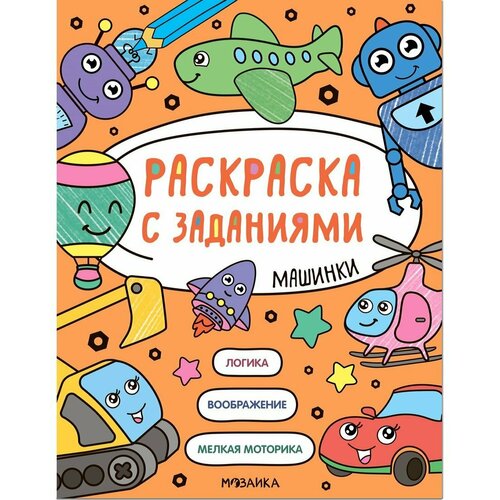 РАСКРАСКА С ЗАДАНИЯМИ

МАШИНКИ

ЛОГИКА

ВООБРАЖЕНИЕ

МЕЛКАЯ МОТОРИКА

МОЗАИКА